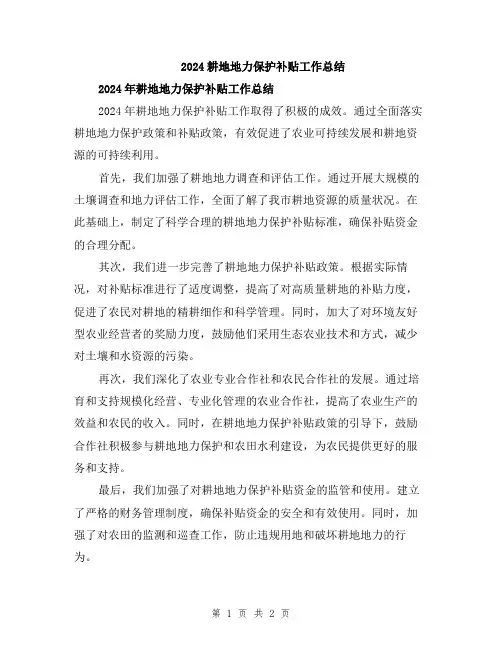 2024耕地地力保护补贴工作总结

2024年耕地地力保护补贴工作总结

2024年耕地地力保护补贴工作取得了积极的成效。通过全面落实耕地地力保护政策和补贴政策，有效促进了农业可持续发展和耕地资源的可持续利用。

首先，我们加强了耕地地力调查和评估工作。通过开展大规模的土壤调查和地力评估工作，全面了解了我市耕地资源的质量状况。在此基础上，制定了科学合理的耕地地力保护补贴标准，确保补贴资金的合理分配。

其次，我们进一步完善了耕地地力保护补贴政策。根据实际情况，对补贴标准进行了适度调整，提高了对高质量耕地的补贴力度，促进了农民对耕地的精耕细作和科学管理。同时，加大了对环境友好型农业经营者的奖励力度，鼓励他们采用生态农业技术和方式，减少对土壤和水资源的污染。

再次，我们深化了农业专业合作社和农民合作社的发展。通过培育和支持规模化经营、专业化管理的农业合作社，提高了农业生产的效益和农民的收入。同时，在耕地地力保护补贴政策的引导下，鼓励合作社积极参与耕地地力保护和农田水利建设，为农民提供更好的服务和支持。

最后，我们加强了对耕地地力保护补贴资金的监管和使用。建立了严格的财务管理制度，确保补贴资金的安全和有效使用。同时，加强了对农田的监测和巡查工作，防止违规用地和破坏耕地地力的行为。

第 1 页 共 2 页